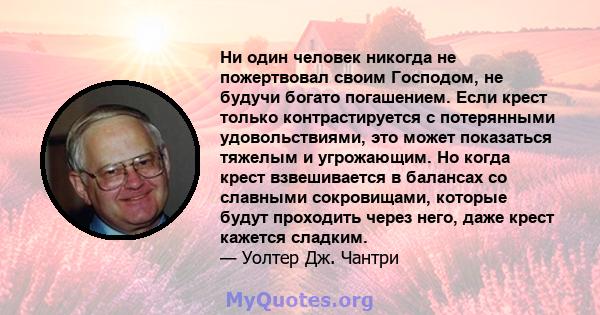 Ни один человек никогда не пожертвовал своим Господом, не будучи богато погашением. Если крест только контрастируется с потерянными удовольствиями, это может показаться тяжелым и угрожающим. Но когда крест взвешивается в балансах со славными сокровищами, которые будут проходить через него, даже крест кажется сладким.
— Уолтер Дж. Чантри

MyQuotes.org